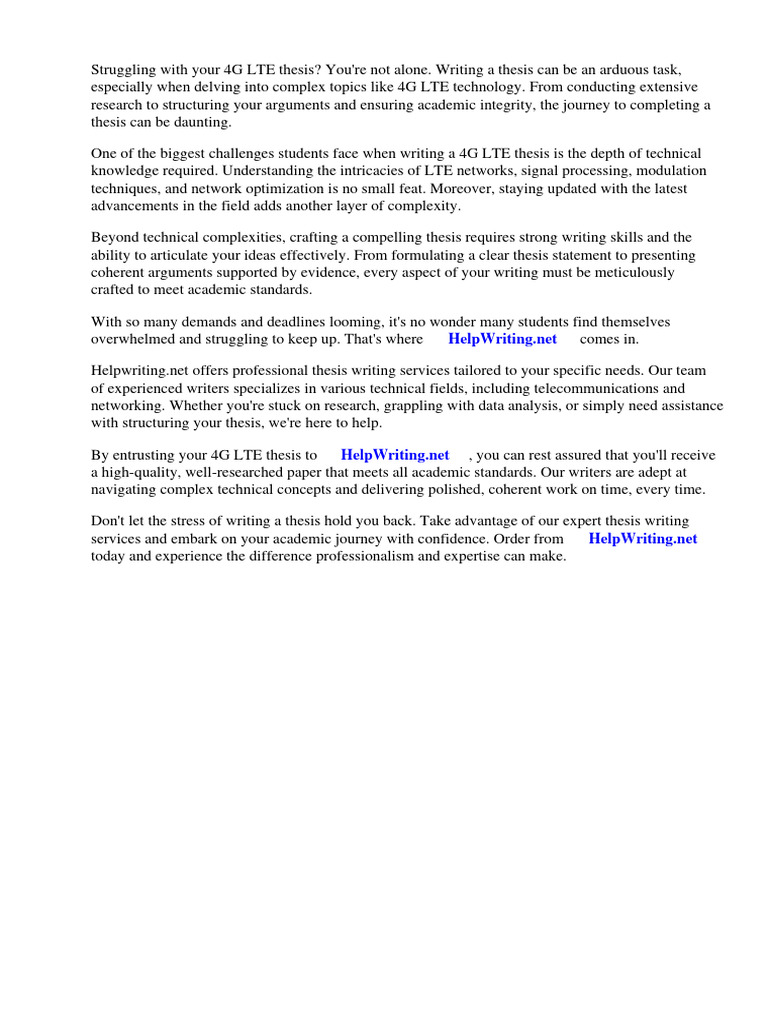 Struggling with your 4G LTE thesis? You're not alone. Writing a thesis can be an arduous task, especially when delving into complex topics like 4G LTE technology. From conducting extensive research to structuring your arguments and ensuring academic integrity, the journey to completing a thesis can be daunting.

One of the biggest challenges students face when writing a 4G LTE thesis is the depth of technical knowledge required. Understanding the intricacies of LTE networks, signal processing, modulation techniques, and network optimization is no small feat. Moreover, staying updated with the latest advancements in the field adds another layer of complexity.

Beyond technical complexities, crafting a compelling thesis requires strong writing skills and the ability to articulate your ideas effectively. From formulating a clear thesis statement to presenting coherent arguments supported by evidence, every aspect of your writing must be meticulously crafted to meet academic standards.

With so many demands and deadlines looming, it's no wonder many students find themselves overwhelmed and struggling to keep up. That's where HelpWriting.net comes in.

Helpwriting.net offers professional thesis writing services tailored to your specific needs. Our team of experienced writers specializes in various technical fields, including telecommunications and networking. Whether you're stuck on research, grappling with data analysis, or simply need assistance with structuring your thesis, we're here to help.

By entrusting your 4G LTE thesis to HelpWriting.net , you can rest assured that you'll receive a high-quality, well-researched paper that meets all academic standards. Our writers are adept at navigating complex technical concepts and delivering polished, coherent work on time, every time.

Don't let the stress of writing a thesis hold you back. Take advantage of our expert thesis writing services and embark on your academic journey with confidence. Order from HelpWriting.net today and experience the difference professionalism and expertise can make.